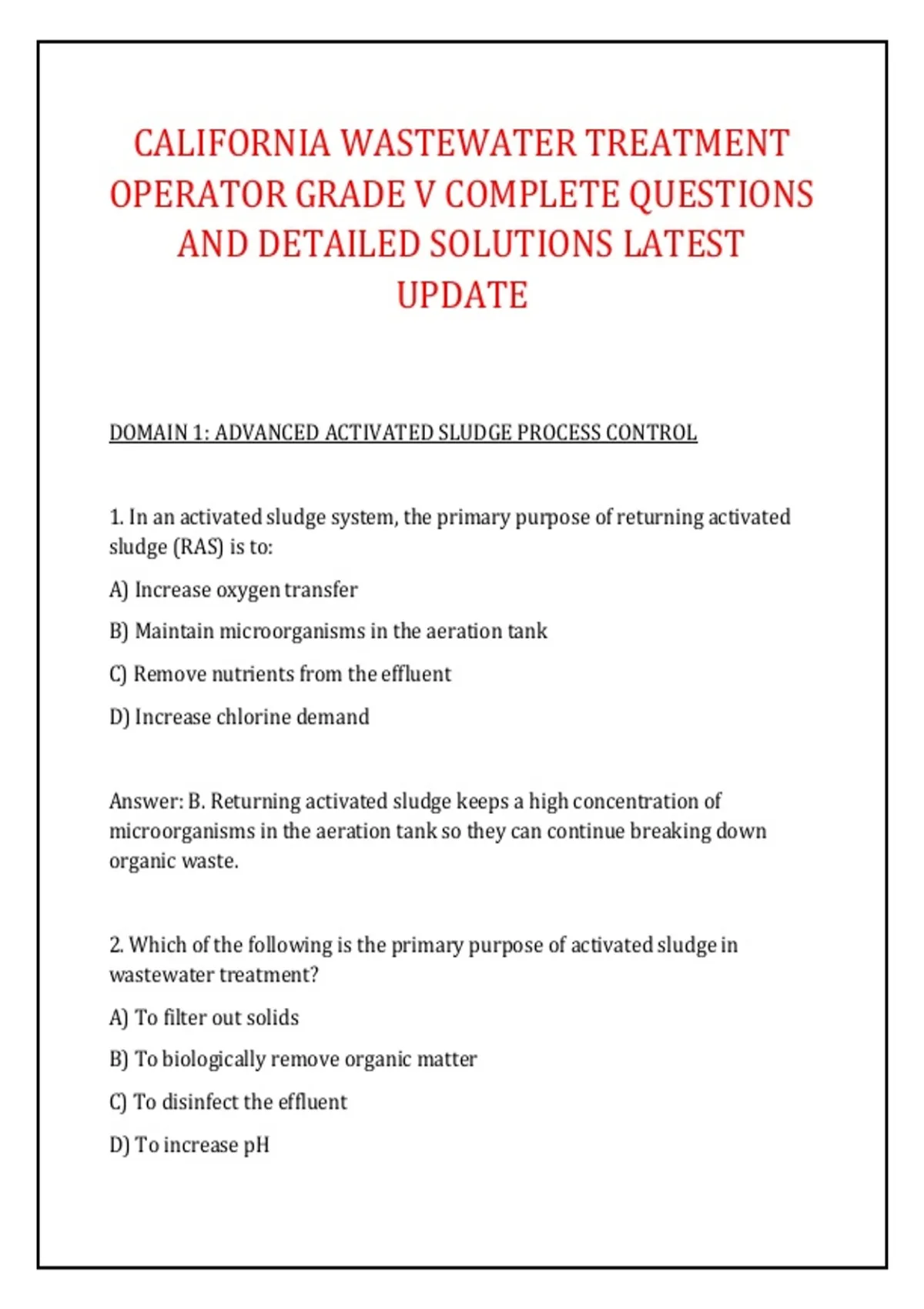 CALIFORNIA WASTEWATER TREATMENT OPERATOR GRADE V COMPLETE QUESTIONS AND DETAILED SOLUTIONS LATEST UPDATE

DOMAIN 1: ADVANCED ACTIVATED SLUDGE PROCESS CONTROL

1. In an activated sludge system, the primary purpose of returning activated sludge (RAS) is to:

A) Increase oxygen transfer

B) Maintain microorganisms in the aeration tank

C) Remove nutrients from the effluent

D) Increase chlorine demand

Answer: B. Returning activated sludge keeps a high concentration of microorganisms in the aeration tank so they can continue breaking down organic waste.

2. Which of the following is the primary purpose of activated sludge in wastewater treatment?

A) To filter out solids

B) To biologically remove organic matter

C) To disinfect the effluent

D) To increase pH